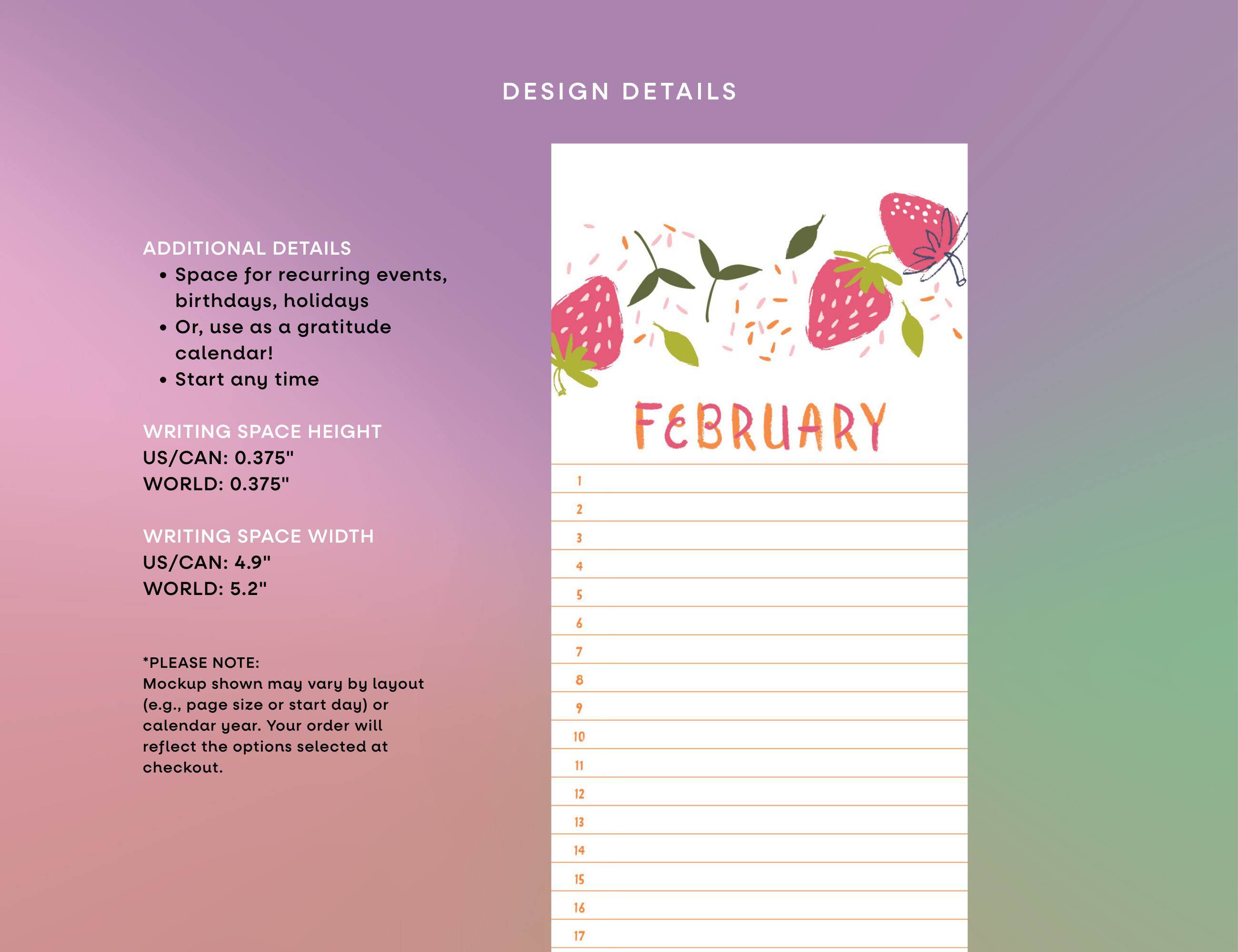 DESIGN DETAILS

ADDITIONAL DETAILS
• Space for recurring events, birthdays, holidays
• Or, use as a gratitude calendar!
• Start any time

WRITING SPACE HEIGHT
US/CAN: 0.375"
WORLD: 0.375"

WRITING SPACE WIDTH
US/CAN: 4.9"
WORLD: 5.2"

*PLEASE NOTE:
Mockup shown may vary by layout (e.g., page size or start day) or calendar year. Your order will reflect the options selected at checkout.

FEBRUARY

1
2
3
4
5
6
7
8
9
10
11
12
13
14
15
16
17